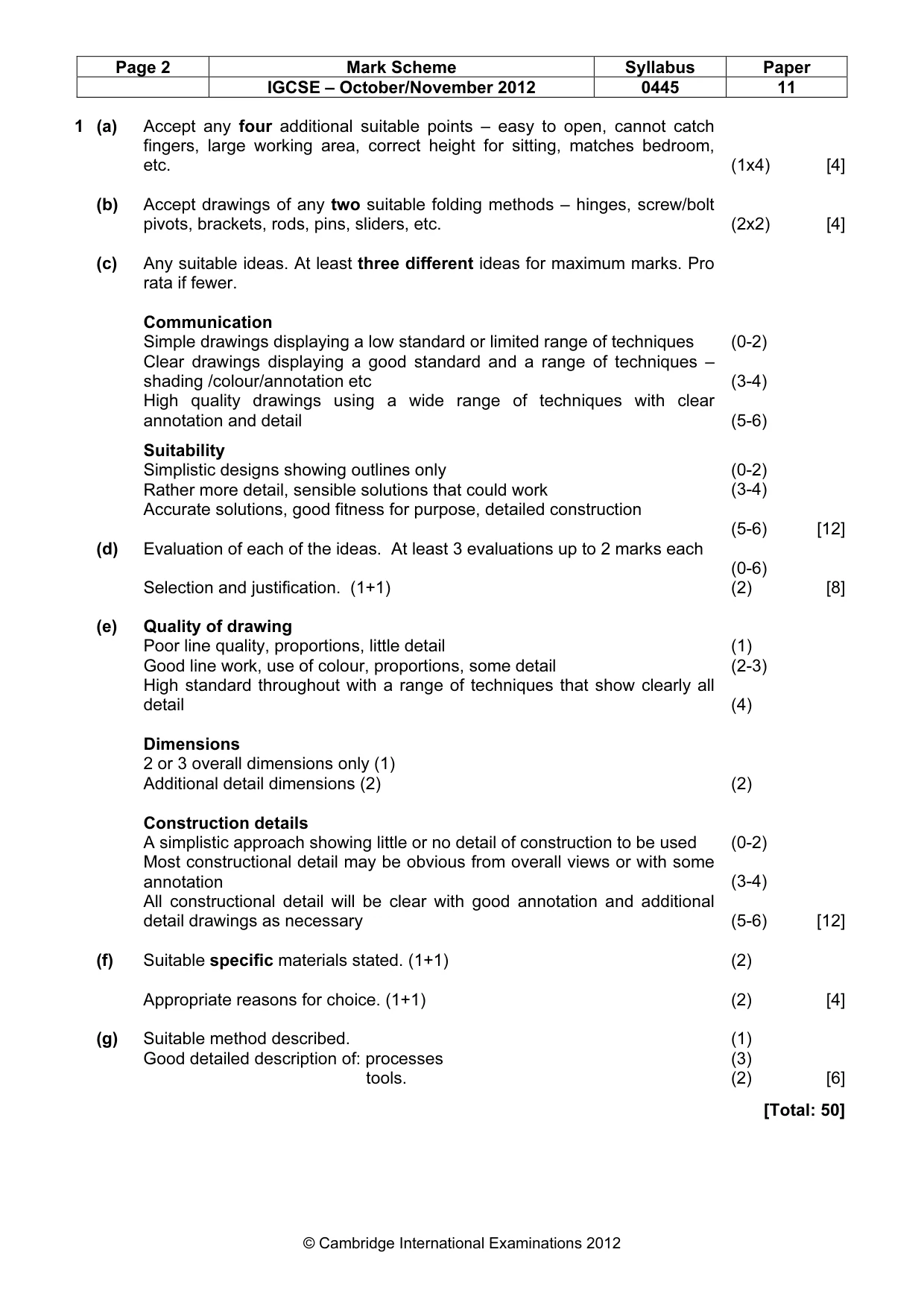 | Page 2 | Mark Scheme | Syllabus | Paper |
|---|---|---|---|
| | IGCSE – October/November 2012 | 0445 | 11 |

1 (a) Accept any four additional suitable points – easy to open, cannot catch fingers, large working area, correct height for sitting, matches bedroom, etc. (1x4) [4]

(b) Accept drawings of any two suitable folding methods – hinges, screw/bolt pivots, brackets, rods, pins, sliders, etc. (2x2) [4]

(c) Any suitable ideas. At least three different ideas for maximum marks. Pro rata if fewer.

Communication
Simple drawings displaying a low standard or limited range of techniques (0-2)
Clear drawings displaying a good standard and a range of techniques – shading /colour/annotation etc (3-4)
High quality drawings using a wide range of techniques with clear annotation and detail (5-6)

Suitability
Simplistic designs showing outlines only (0-2)
Rather more detail, sensible solutions that could work (3-4)
Accurate solutions, good fitness for purpose, detailed construction (5-6) [12]

(d) Evaluation of each of the ideas. At least 3 evaluations up to 2 marks each (0-6)
Selection and justification. (1+1) (2) [8]

(e) Quality of drawing
Poor line quality, proportions, little detail (1)
Good line work, use of colour, proportions, some detail (2-3)
High standard throughout with a range of techniques that show clearly all detail (4)

Dimensions
2 or 3 overall dimensions only (1)
Additional detail dimensions (2) (2)

Construction details
A simplistic approach showing little or no detail of construction to be used (0-2)
Most constructional detail may be obvious from overall views or with some annotation (3-4)
All constructional detail will be clear with good annotation and additional detail drawings as necessary (5-6) [12]

(f) Suitable specific materials stated. (1+1) (2)

Appropriate reasons for choice. (1+1) (2) [4]

(g) Suitable method described. (1)
Good detailed description of: processes (3)
tools. (2) [6]

[Total: 50]

© Cambridge International Examinations 2012